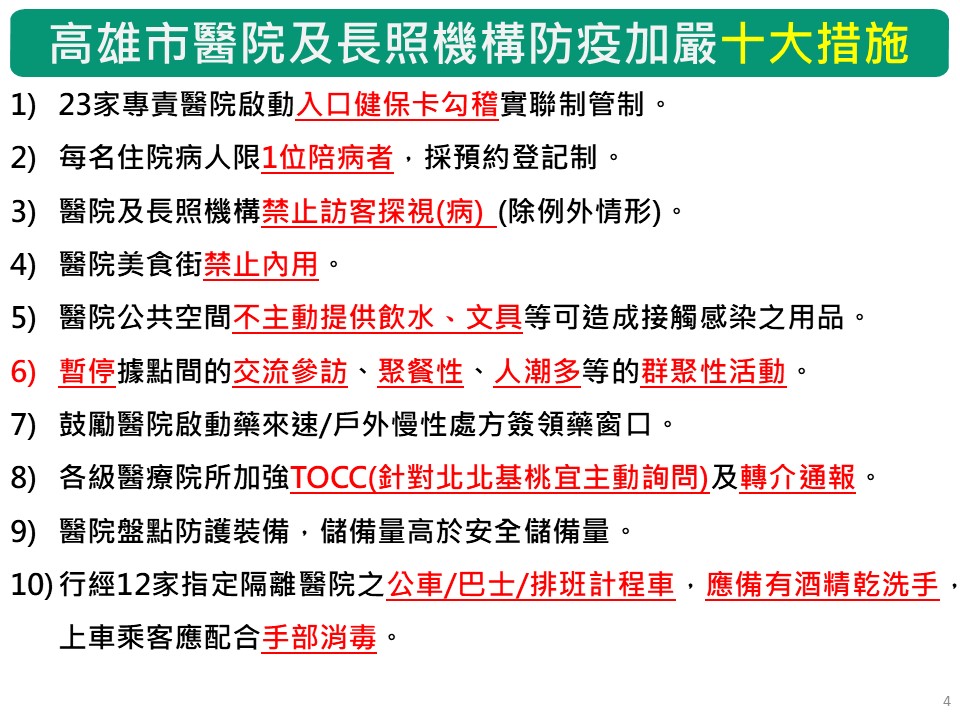 高雄市醫院及長照機構防疫加嚴十大措施

1) 23家專責醫院啟動入口健保卡勾稽實聯制管制。

2) 每名住院病人限1位陪病者，採預約登記制。

3) 醫院及長照機構禁止訪客探視(病) (除例外情形)。

4) 醫院美食街禁止內用。

5) 醫院公共空間不主動提供飲水、文具等可造成接觸感染之用品。

6) 暫停據點間的交流參訪、聚餐性、人潮多等的群聚性活動。

7) 鼓勵醫院啟動藥來速/戶外慢性處方簽領藥窗口。

8) 各級醫療院所加強TOCC(針對北北基桃宜主動詢問)及轉介通報。

9) 醫院盤點防護裝備，儲備量高於安全儲備量。

10) 行經12家指定隔離醫院之公車/巴士/排班計程車，應備有酒精乾洗手，上車乘客應配合手部消毒。

4